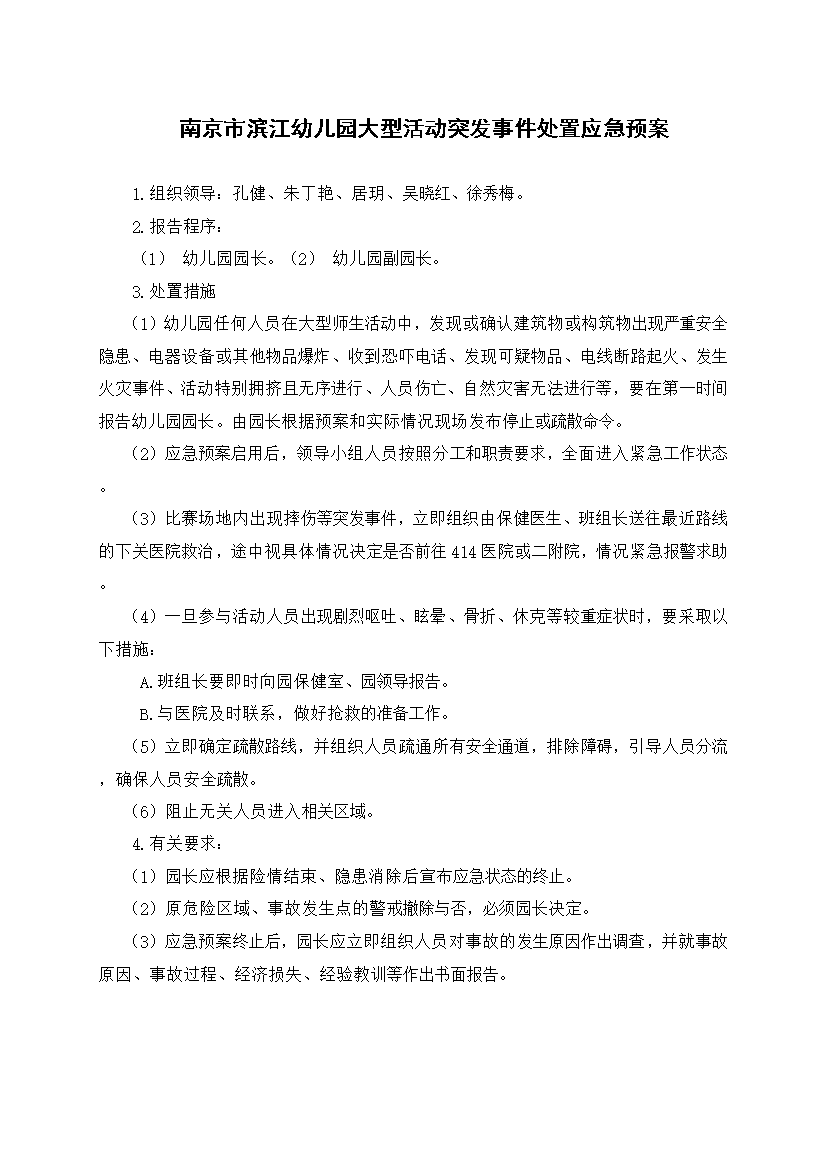 南京市滨江幼儿园大型活动突发事件处置应急预案

1.组织领导：孔健、朱丁艳、居玥、吴晓红、徐秀梅。

2.报告程序：

（1） 幼儿园园长。（2） 幼儿园副园长。

3.处置措施

（1）幼儿园任何人员在大型师生活动中，发现或确认建筑物或构筑物出现严重安全隐患、电器设备或其他物品爆炸、收到恐吓电话、发现可疑物品、电线断路起火、发生火灾事件、活动特别拥挤且无序进行、人员伤亡、自然灾害无法进行等，要在第一时间报告幼儿园园长。由园长根据预案和实际情况现场发布停止或疏散命令。

（2）应急预案启用后，领导小组人员按照分工和职责要求，全面进入紧急工作状态。

（3）比赛场地内出现摔伤等突发事件，立即组织由保健医生、班组长送往最近路线的下关医院救治，途中视具体情况决定是否前往414医院或二附院，情况紧急报警求助。

（4）一旦参与活动人员出现剧烈呕吐、眩晕、骨折、休克等较重症状时，要采取以下措施：

A.班组长要即时向园保健室、园领导报告。

B.与医院及时联系，做好抢救的准备工作。

（5）立即确定疏散路线，并组织人员疏通所有安全通道，排除障碍，引导人员分流，确保人员安全疏散。

（6）阻止无关人员进入相关区域。

4.有关要求：

（1）园长应根据险情结束、隐患消除后宣布应急状态的终止。

（2）原危险区域、事故发生点的警戒撤除与否，必须园长决定。

（3）应急预案终止后，园长应立即组织人员对事故的发生原因作出调查，并就事故原因、事故过程、经济损失、经验教训等作出书面报告。